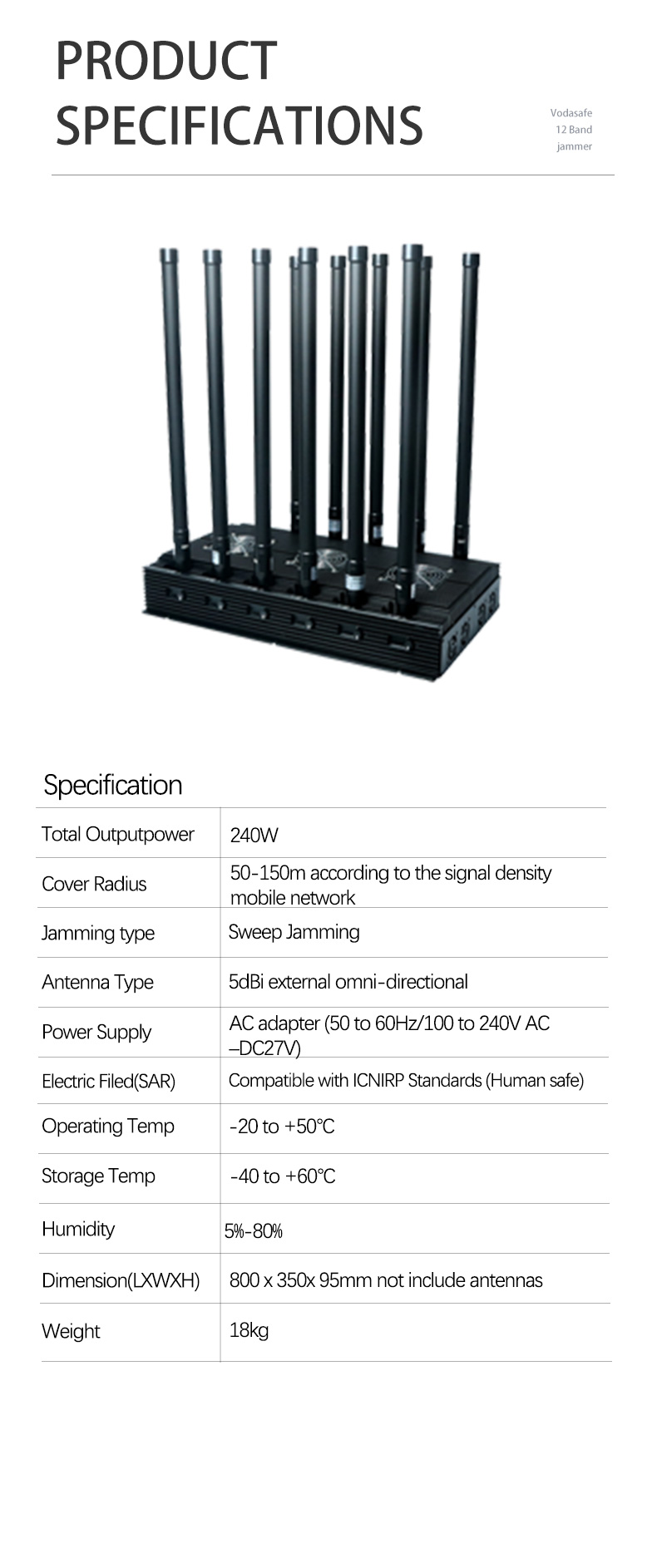 PRODUCT
SPECIFICATIONS

Vodasafe
12 Band
jammer

Specification

| Total Outputpower | 240W |
|---|---|
| Cover Radius | 50-150m according to the signal density mobile network |
| Jamming type | Sweep Jamming |
| Antenna Type | 5dBi external omni-directional |
| Power Supply | AC adapter (50 to 60Hz/100 to 240V AC –DC27V) |
| Electric Filed(SAR) | Compatible with ICNIRP Standards (Human safe) |
| Operating Temp | -20 to +50°C |
| Storage Temp | -40 to +60°C |
| Humidity | 5%-80% |
| Dimension(LXWXH) | 800 x 350x 95mm not include antennas |
| Weight | 18kg |